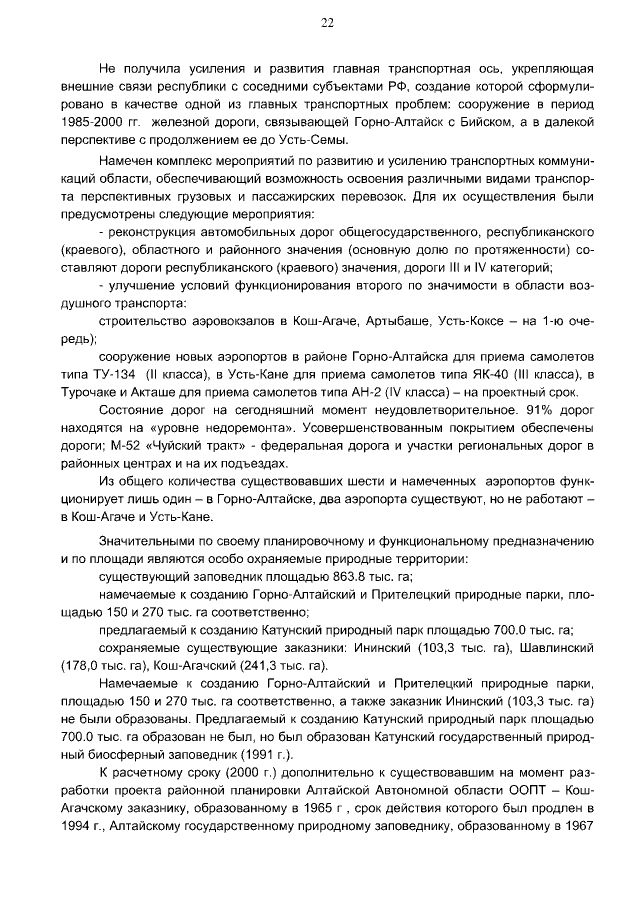 22

Не получила усиления и развития главная транспортная ось, укрепляющая внешние связи республики с соседними субъектами РФ, создание которой сформулировано в качестве одной из главных транспортных проблем: сооружение в период 1985-2000 гг. железной дороги, связывающей Горно-Алтайск с Бийском, а в далекой перспективе с продолжением ее до Усть-Семы.

Намечен комплекс мероприятий по развитию и усилению транспортных коммуникаций области, обеспечивающий возможность освоения различными видами транспорта перспективных грузовых и пассажирских перевозок. Для их осуществления были предусмотрены следующие мероприятия:

- реконструкция автомобильных дорог общегосударственного, республиканского (краевого), областного и районного значения (основную долю по протяженности) составляют дороги республиканского (краевого) значения, дороги III и IV категорий;

- улучшение условий функционирования второго по значимости в области воздушного транспорта:

строительство аэровокзалов в Кош-Агаче, Артыбаше, Усть-Коксе – на 1-ю очередь);

сооружение новых аэропортов в районе Горно-Алтайска для приема самолетов типа ТУ-134 (II класса), в Усть-Кане для приема самолетов типа ЯК-40 (III класса), в Турочаке и Акташе для приема самолетов типа АН-2 (IV класса) – на проектный срок.

Состояние дорог на сегодняшний момент неудовлетворительное. 91% дорог находятся на «уровне недоремонта». Усовершенствованным покрытием обеспечены дороги; М-52 «Чуйский тракт» - федеральная дорога и участки региональных дорог в районных центрах и на их подъездах.

Из общего количества существовавших шести и намеченных аэропортов функционирует лишь один – в Горно-Алтайске, два аэропорта существуют, но не работают – в Кош-Агаче и Усть-Кане.

Значительными по своему планировочному и функциональному предназначению и по площади являются особо охраняемые природные территории:

существующий заповедник площадью 863.8 тыс. га;

намечаемые к созданию Горно-Алтайский и Прителецкий природные парки, площадью 150 и 270 тыс. га соответственно;

предлагаемый к созданию Катунский природный парк площадью 700.0 тыс. га;

сохраняемые существующие заказники: Ининский (103,3 тыс. га), Шавлинский (178,0 тыс. га), Кош-Агачский (241,3 тыс. га).

Намечаемые к созданию Горно-Алтайский и Прителецкий природные парки, площадью 150 и 270 тыс. га соответственно, а также заказник Ининский (103,3 тыс. га) не были образованы. Предлагаемый к созданию Катунский природный парк площадью 700.0 тыс. га образован не был, но был образован Катунский государственный природный биосферный заповедник (1991 г.).

К расчетному сроку (2000 г.) дополнительно к существовавшим на момент разработки проекта районной планировки Алтайской Автономной области ООПТ – Кош-Агачскому заказнику, образованному в 1965 г , срок действия которого был продлен в 1994 г., Алтайскому государственному природному заповеднику, образованному в 1967